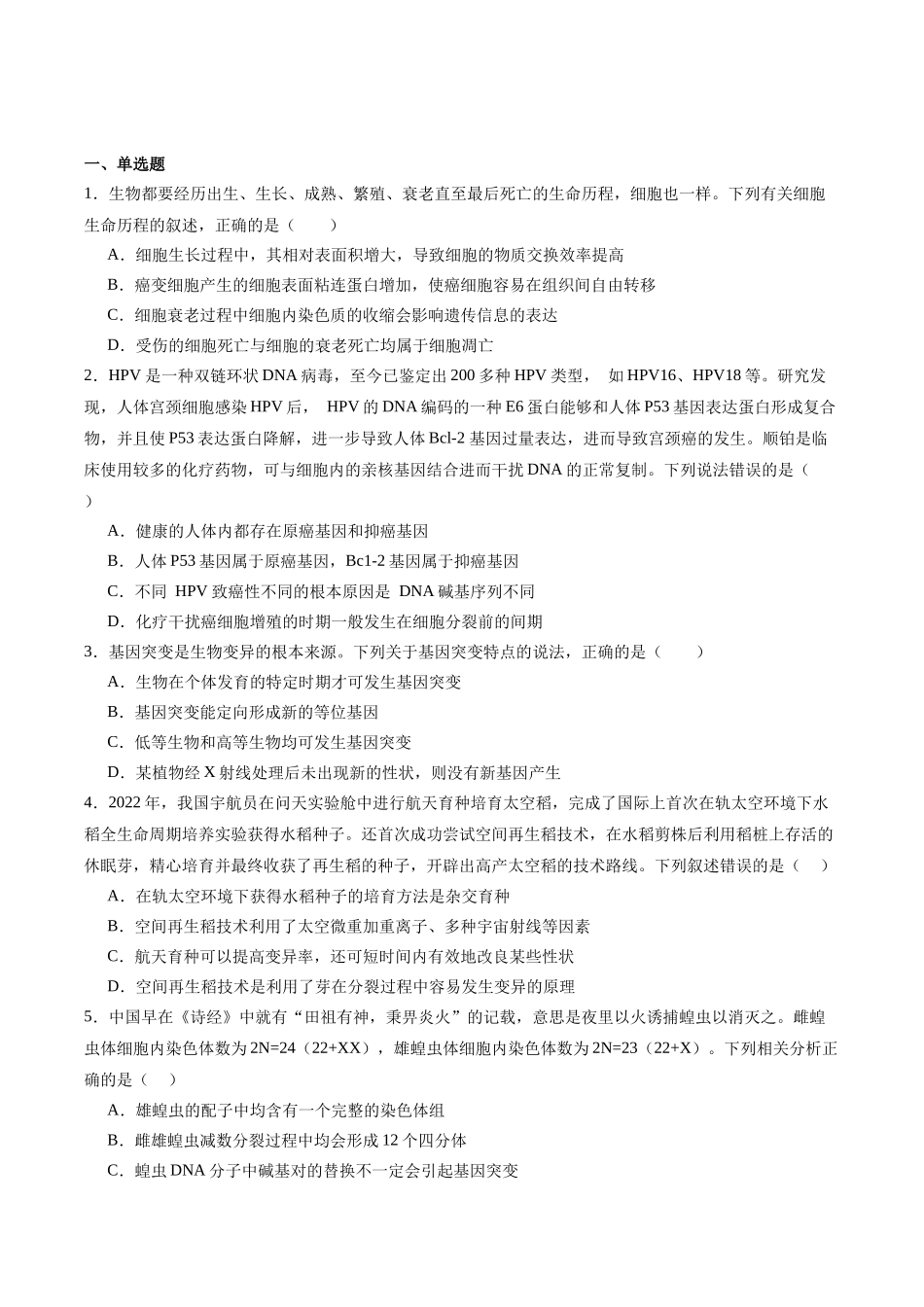 一、单选题

1．生物都要经历出生、生长、成熟、繁殖、衰老直至最后死亡的生命历程，细胞也一样。下列有关细胞生命历程的叙述，正确的是（　　）

A．细胞生长过程中，其相对表面积增大，导致细胞的物质交换效率提高

B．癌变细胞产生的细胞表面粘连蛋白增加，使癌细胞容易在组织间自由转移

C．细胞衰老过程中细胞内染色质的收缩会影响遗传信息的表达

D．受伤的细胞死亡与细胞的衰老死亡均属于细胞凋亡

2．HPV是一种双链环状DNA病毒，至今已鉴定出200多种HPV类型，如HPV16、HPV18等。研究发现，人体宫颈细胞感染HPV后，HPV的DNA编码的一种E6蛋白能够和人体P53基因表达蛋白形成复合物，并且使P53表达蛋白降解，进一步导致人体Bcl-2基因过量表达，进而导致宫颈癌的发生。顺铂是临床使用较多的化疗药物，可与细胞内的亲核基因结合进而干扰DNA的正常复制。下列说法错误的是（　　）

A．健康的人体内都存在原癌基因和抑癌基因

B．人体P53基因属于原癌基因，Bc1-2基因属于抑癌基因

C．不同HPV致癌性不同的根本原因是DNA碱基序列不同

D．化疗干扰癌细胞增殖的时期一般发生在细胞分裂前的间期

3．基因突变是生物变异的根本来源。下列关于基因突变特点的说法，正确的是（　　）

A．生物在个体发育的特定时期才可发生基因突变

B．基因突变能定向形成新的等位基因

C．低等生物和高等生物均可发生基因突变

D．某植物经X射线处理后未出现新的性状，则没有新基因产生

4．2022年，我国宇航员在问天实验舱中进行航天育种培育太空稻，完成了国际上首次在轨太空环境下水稻全生命周期培养实验获得水稻种子。还首次成功尝试空间再生稻技术，在水稻剪株后利用稻桩上存活的休眠芽，精心培育并最终收获了再生稻的种子，开辟出高产太空稻的技术路线。下列叙述错误的是（　　）

A．在轨太空环境下获得水稻种子的培育方法是杂交育种

B．空间再生稻技术利用了太空微重加重离子、多种宇宙射线等因素

C．航天育种可以提高变异率，还可短时间内有效地改良某些性状

D．空间再生稻技术是利用了芽在分裂过程中容易发生变异的原理

5．中国早在《诗经》中就有“田祖有神，秉畀炎火”的记载，意思是夜里以火诱捕蝗虫以消灭之。雌蝗虫体细胞内染色体数为2N=24（22+XX），雄蝗虫体细胞内染色体数为2N=23（22+X）。下列相关分析正确的是（　　）

A．雄蝗虫的配子中均含有一个完整的染色体组

B．雌雄蝗虫减数分裂过程中均会形成12个四分体

C．蝗虫DNA分子中碱基对的替换不一定会引起基因突变